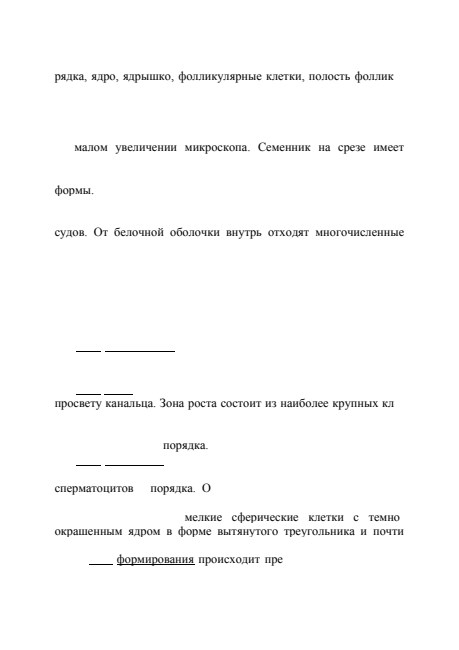 рядка, ядро, ядрышко, фолликулярные клетки, полость фоллик

малом увеличении микроскопа. Семенник на срезе имеет

формы.

судов. От белочной оболочки внутрь отходят многочисленные

просвету канальца. Зона роста состоит из наиболее крупных кл

порядка.

сперматоцитов порядка. О

мелкие сферические клетки с темно окрашенным ядром в форме вытянутого треугольника и почти

формирования происходит пре